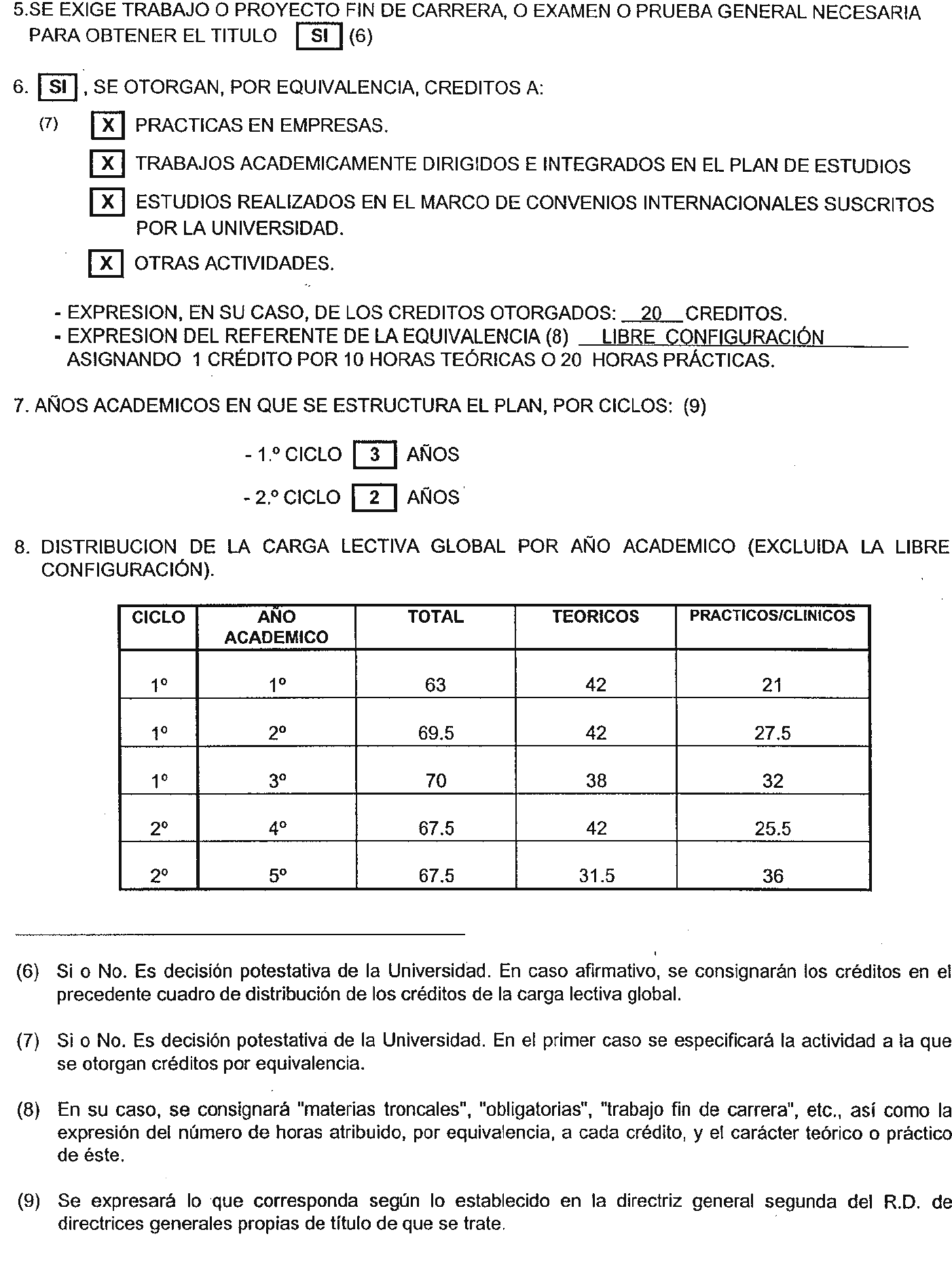 5.SE EXIGE TRABAJO O PROYECTO FIN DE CARRERA, O EXAMEN O PRUEBA GENERAL NECESARIA PARA OBTENER EL TITULO SI (6)

6. SI , SE OTORGAN, POR EQUIVALENCIA, CREDITOS A:

(7) X PRACTICAS EN EMPRESAS.

X TRABAJOS ACADEMICAMENTE DIRIGIDOS E INTEGRADOS EN EL PLAN DE ESTUDIOS

X ESTUDIOS REALIZADOS EN EL MARCO DE CONVENIOS INTERNACIONALES SUSCRITOS POR LA UNIVERSIDAD.

X OTRAS ACTIVIDADES.

- EXPRESION, EN SU CASO, DE LOS CREDITOS OTORGADOS: 20 CREDITOS.
- EXPRESION DEL REFERENTE DE LA EQUIVALENCIA (8) LIBRE CONFIGURACIÓN ASIGNANDO 1 CRÉDITO POR 10 HORAS TEÓRICAS O 20 HORAS PRÁCTICAS.

7. AÑOS ACADEMICOS EN QUE SE ESTRUCTURA EL PLAN, POR CICLOS: (9)

- 1.º CICLO 3 AÑOS

- 2.º CICLO 2 AÑOS

8. DISTRIBUCION DE LA CARGA LECTIVA GLOBAL POR AÑO ACADEMICO (EXCLUIDA LA LIBRE CONFIGURACIÓN).

| CICLO | AÑO ACADEMICO | TOTAL | TEORICOS | PRACTICOS/CLINICOS |
|---|---|---|---|---|
| 1º | 1º | 63 | 42 | 21 |
| 1º | 2º | 69.5 | 42 | 27.5 |
| 1º | 3º | 70 | 38 | 32 |
| 2º | 4º | 67.5 | 42 | 25.5 |
| 2º | 5º | 67.5 | 31.5 | 36 |

(6) Si o No. Es decisión potestativa de la Universidad. En caso afirmativo, se consignarán los créditos en el precedente cuadro de distribución de los créditos de la carga lectiva global.

(7) Si o No. Es decisión potestativa de la Universidad. En el primer caso se especificará la actividad a la que se otorgan créditos por equivalencia.

(8) En su caso, se consignará "materias troncales", "obligatorias", "trabajo fin de carrera", etc., así como la expresión del número de horas atribuido, por equivalencia, a cada crédito, y el carácter teórico o práctico de éste.

(9) Se expresará lo que corresponda según lo establecido en la directriz general segunda del R.D. de directrices generales propias de título de que se trate.